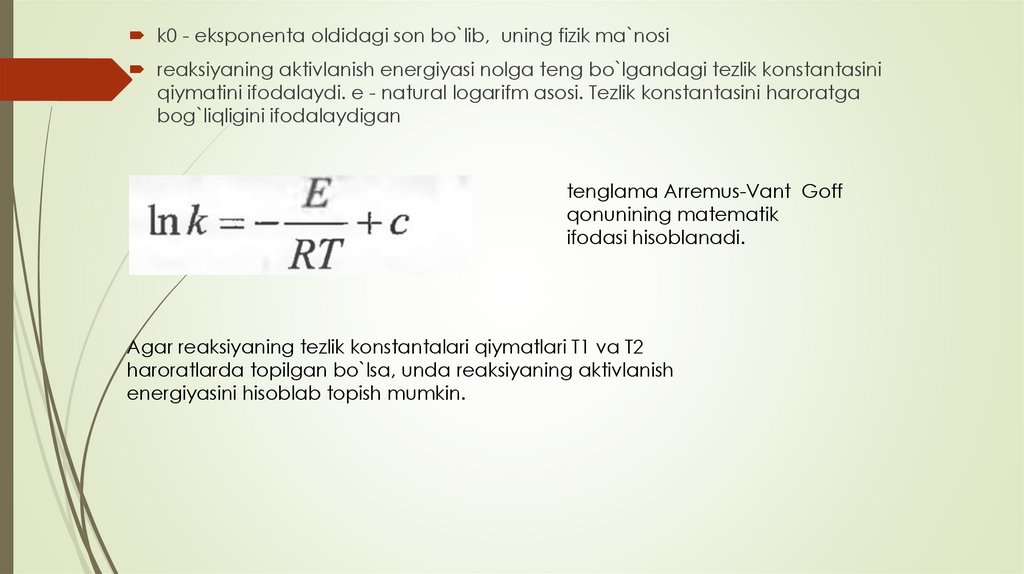 k0 - eksponenta oldidagi son bo`lib, uning fizik ma`nosi

reaksiyaning aktivlanish energiyasi nolga teng bo`lgandagi tezlik konstantasini qiymatini ifodalaydi. e - natural logarifm asosi. Tezlik konstantasini haroratga bog`liqligini ifodalaydigan

$\ln k = -\frac{E}{RT} + c$

tenglama Arremus-Vant Goff qonunining matematik ifodasi hisoblanadi.

Agar reaksiyaning tezlik konstantalari qiymatlari T1 va T2 haroratlarda topilgan bo`lsa, unda reaksiyaning aktivlanish energiyasini hisoblab topish mumkin.